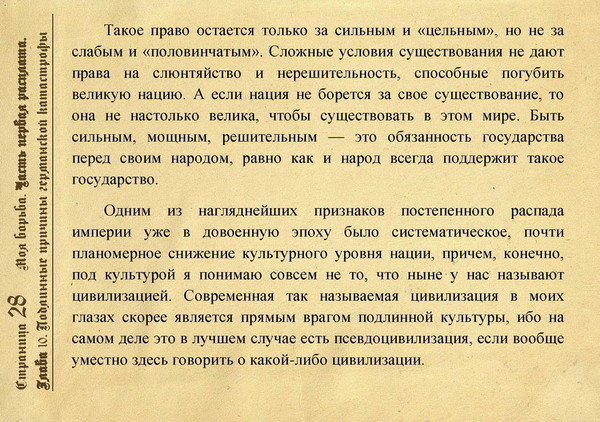 Страница 28 Моя борьба. Часть первая расплата.
Глава 10. Подлинные причины германской катастрофы

Такое право остается только за сильным и «цельным», но не за слабым и «половинчатым». Сложные условия существования не дают права на слюнтяйство и нерешительность, способные погубить великую нацию. А если нация не борется за свое существование, то она не настолько велика, чтобы существовать в этом мире. Быть сильным, мощным, решительным — это обязанность государства перед своим народом, равно как и народ всегда поддержит такое государство.

Одним из нагляднейших признаков постепенного распада империи уже в довоенную эпоху было систематическое, почти планомерное снижение культурного уровня нации, причем, конечно, под культурой я понимаю совсем не то, что ныне у нас называют цивилизацией. Современная так называемая цивилизация в моих глазах скорее является прямым врагом подлинной культуры, ибо на самом деле это в лучшем случае есть псевдоцивилизация, если вообще уместно здесь говорить о какой-либо цивилизации.